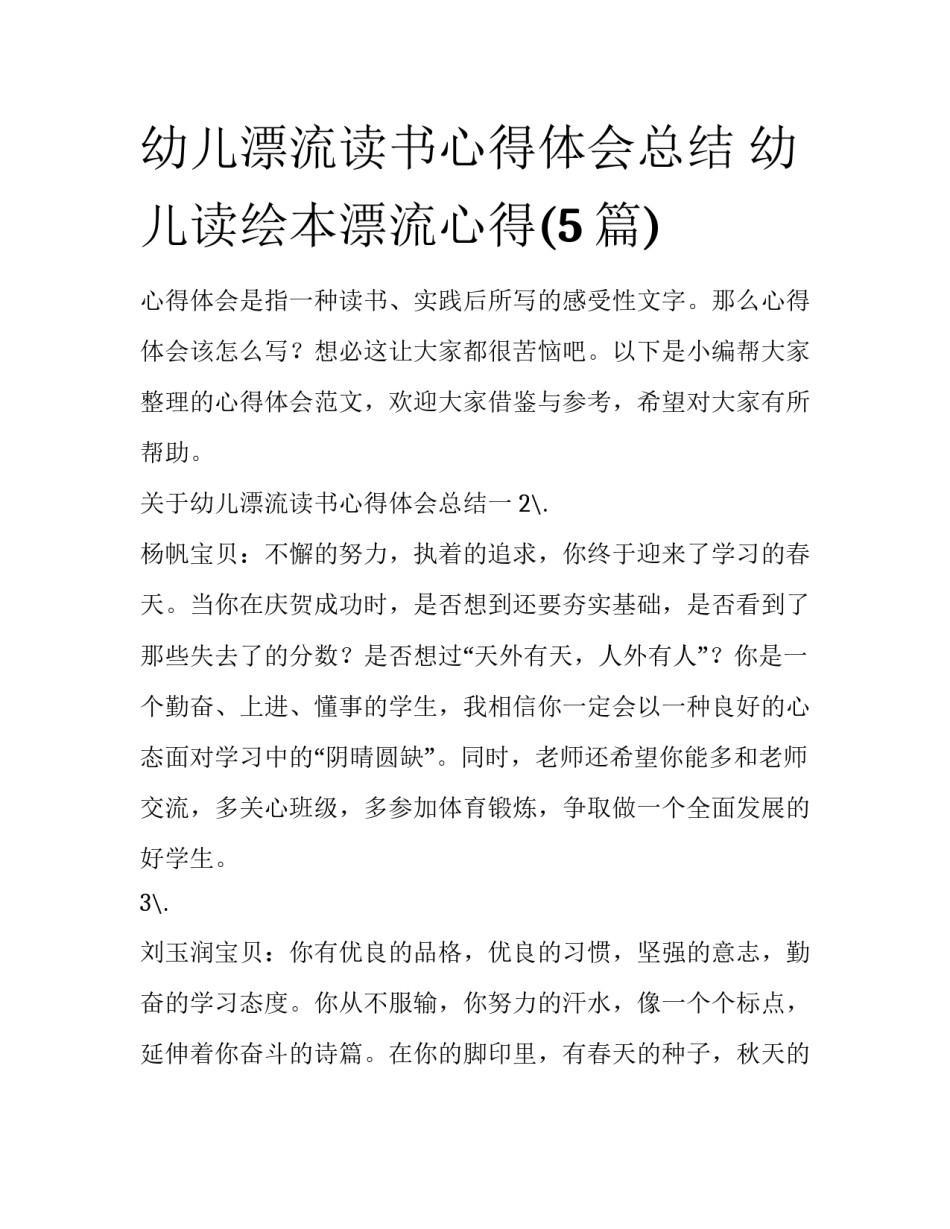 幼儿漂流读书心得体会总结 幼儿读绘本漂流心得(5 篇)

心得体会是指一种读书、实践后所写的感受性文字。那么心得体会该怎么写？想必这让大家都很苦恼吧。以下是小编帮大家整理的心得体会范文，欢迎大家借鉴与参考，希望对大家有所帮助。

关于幼儿漂流读书心得体会总结一 2\.

杨帆宝贝：不懈的努力，执着的追求，你终于迎来了学习的春天。当你在庆贺成功时，是否想到还要夯实基础，是否看到了那些失去了的分数？是否想过“天外有天，人外有人”？你是一个勤奋、上进、懂事的学生，我相信你一定会以一种良好的心态面对学习中的“阴晴圆缺”。同时，老师还希望你能多和老师交流，多关心班级，多参加体育锻炼，争取做一个全面发展的好学生。

3\.

刘玉润宝贝：你有优良的品格，优良的习惯，坚强的意志，勤奋的学习态度。你从不服输，你努力的汗水，像一个个标点，延伸着你奋斗的诗篇。在你的脚印里，有春天的种子，秋天的